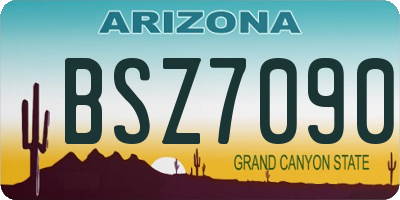 ARIZONA

BSZ7090

GRAND CANYON STATE